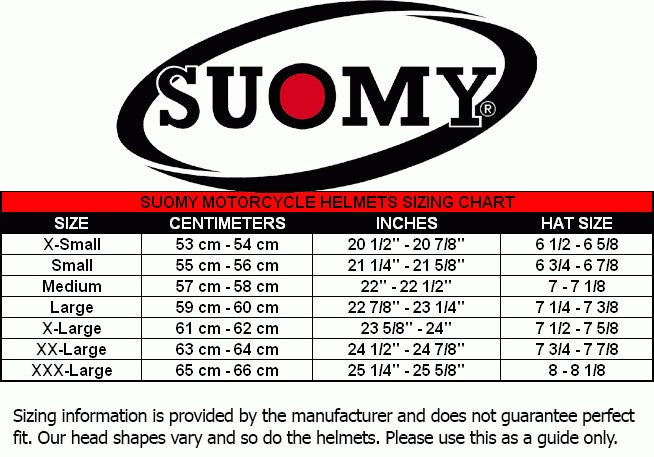 SUOMY®

SUOMY MOTORCYCLE HELMETS SIZING CHART

| SIZE | CENTIMETERS | INCHES | HAT SIZE |
|---|---|---|---|
| X-Small | 53 cm - 54 cm | 20 1/2" - 20 7/8" | 6 1/2 - 6 5/8 |
| Small | 55 cm - 56 cm | 21 1/4" - 21 5/8" | 6 3/4 - 6 7/8 |
| Medium | 57 cm - 58 cm | 22" - 22 1/2" | 7 - 7 1/8 |
| Large | 59 cm - 60 cm | 22 7/8" - 23 1/4" | 7 1/4 - 7 3/8 |
| X-Large | 61 cm - 62 cm | 23 5/8" - 24" | 7 1/2 - 7 5/8 |
| XX-Large | 63 cm - 64 cm | 24 1/2" - 24 7/8" | 7 3/4 - 7 7/8 |
| XXX-Large | 65 cm - 66 cm | 25 1/4" - 25 5/8" | 8 - 8 1/8 |

Sizing information is provided by the manufacturer and does not guarantee perfect fit. Our head shapes vary and so do the helmets. Please use this as a guide only.